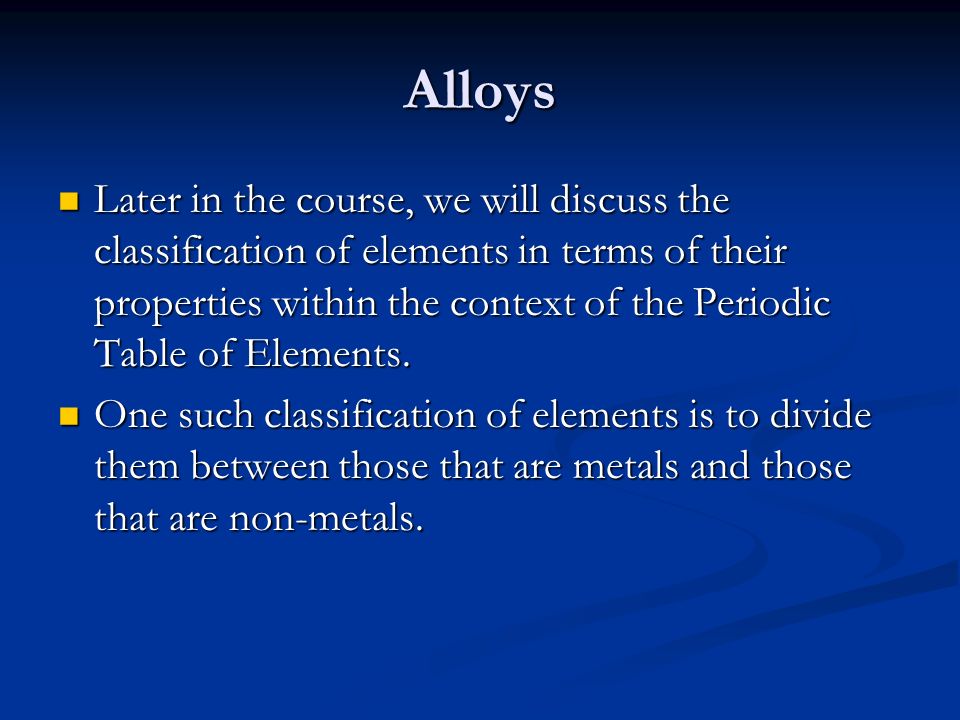 Alloys

Later in the course, we will discuss the classification of elements in terms of their properties within the context of the Periodic Table of Elements.

One such classification of elements is to divide them between those that are metals and those that are non-metals.